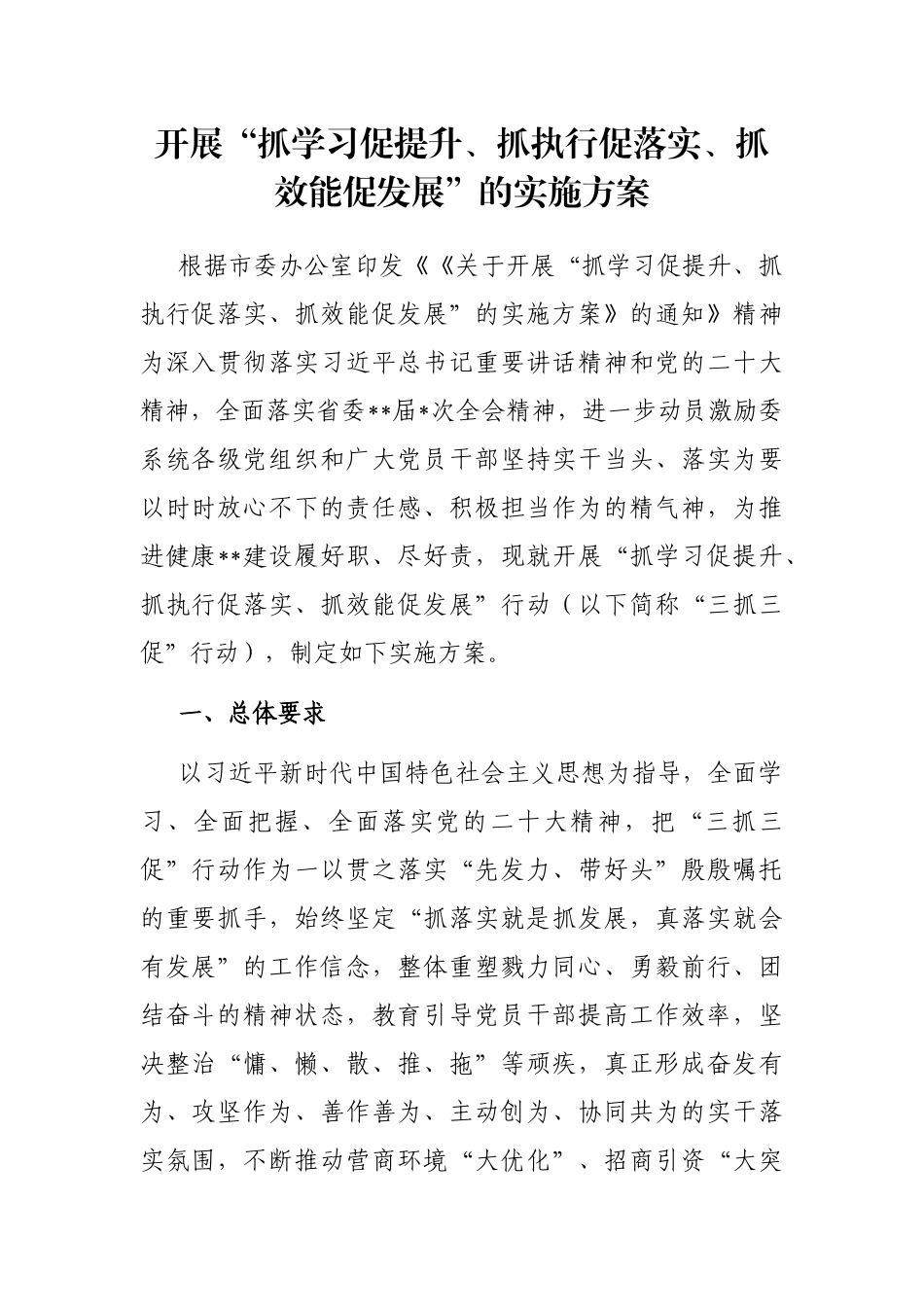 开展“抓学习促提升、抓执行促落实、抓效能促发展”的实施方案

根据市委办公室印发《《关于开展“抓学习促提升、抓执行促落实、抓效能促发展”的实施方案》的通知》精神为深入贯彻落实习近平总书记重要讲话精神和党的二十大精神，全面落实省委**届*次全会精神，进一步动员激励委系统各级党组织和广大党员干部坚持实干当头、落实为要以时时放心不下的责任感、积极担当作为的精气神，为推进健康**建设履好职、尽好责，现就开展“抓学习促提升、抓执行促落实、抓效能促发展”行动（以下简称“三抓三促”行动），制定如下实施方案。

一、总体要求

以习近平新时代中国特色社会主义思想为指导，全面学习、全面把握、全面落实党的二十大精神，把“三抓三促”行动作为一以贯之落实“先发力、带好头”殷殷嘱托的重要抓手，始终坚定“抓落实就是抓发展，真落实就会有发展”的工作信念，整体重塑戮力同心、勇毅前行、团结奋斗的精神状态，教育引导党员干部提高工作效率，坚决整治“慵、懒、散、推、拖”等顽疾，真正形成奋发有为、攻坚作为、善作善为、主动创为、协同共为的实干落实氛围，不断推动营商环境“大优化”、招商引资“大突